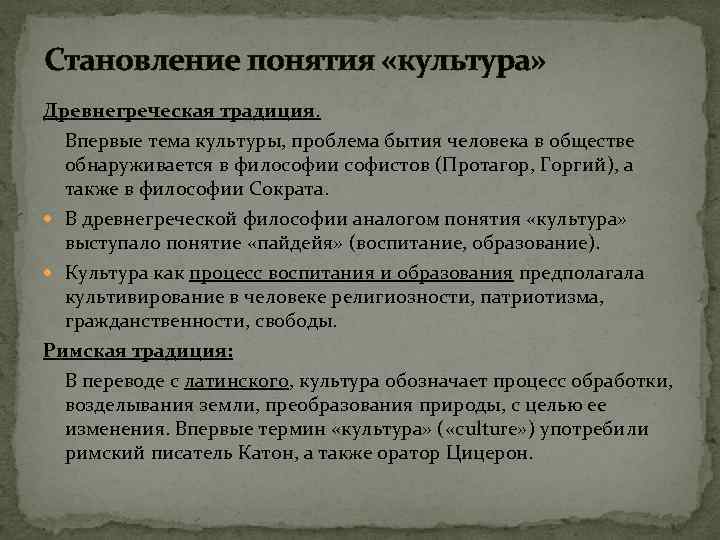 Становление понятия «культура»

Древнегреческая традиция.

Впервые тема культуры, проблема бытия человека в обществе обнаруживается в философии софистов (Протагор, Горгий), а также в философии Сократа.

В древнегреческой философии аналогом понятия «культура» выступало понятие «пайдейя» (воспитание, образование).

Культура как процесс воспитания и образования предполагала культивирование в человеке религиозности, патриотизма, гражданственности, свободы.

Римская традиция:

В переводе с латинского, культура обозначает процесс обработки, возделывания земли, преобразования природы, с целью ее изменения. Впервые термин «культура» («culture») употребили римский писатель Катон, а также оратор Цицерон.